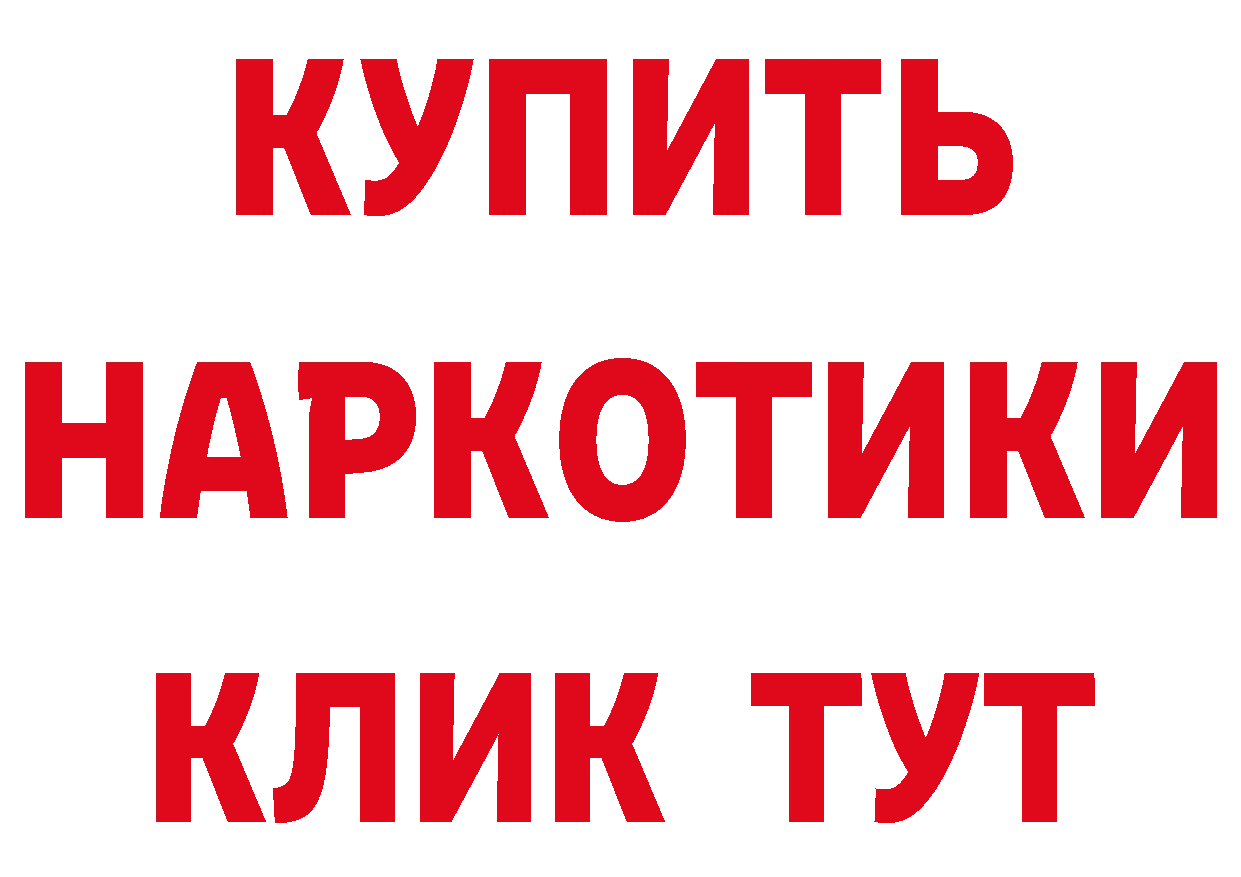 КУПИТЬ НАРКОТИКИ КЛИК ТУТ